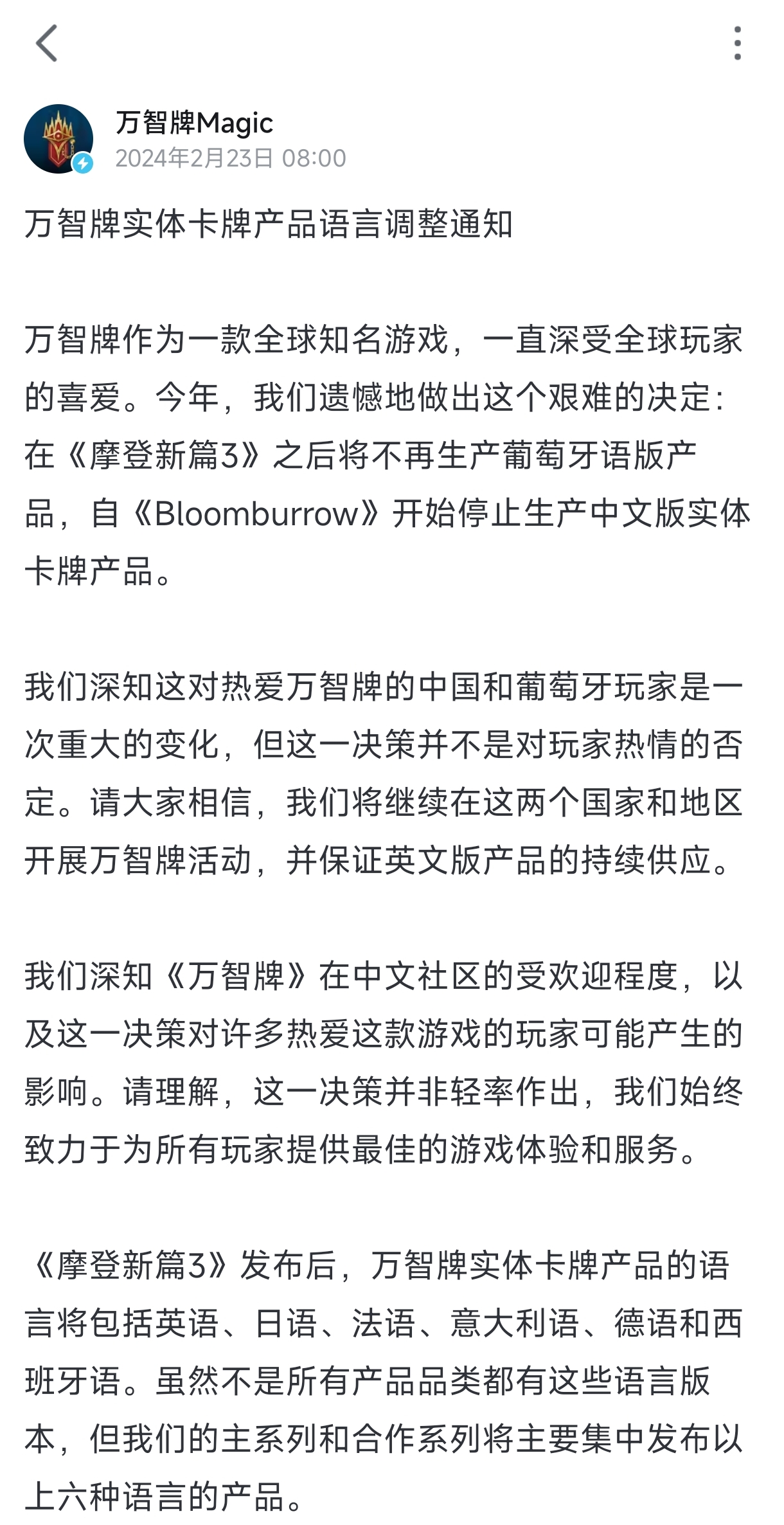 万智牌Magic
2024年2月23日 08:00

万智牌实体卡牌产品语言调整通知

万智牌作为一款全球知名游戏，一直深受全球玩家的喜爱。今年，我们遗憾地做出这个艰难的决定：在《摩登新篇3》之后将不再生产葡萄牙语版产品，自《Bloomburrow》开始停止生产中文版实体卡牌产品。

我们深知这对热爱万智牌的中国和葡萄牙玩家是一次重大的变化，但这一决策并不是对玩家热情的否定。请大家相信，我们将继续在这两个国家和地区开展万智牌活动，并保证英文版产品的持续供应。

我们深知《万智牌》在中文社区的受欢迎程度，以及这一决策对许多热爱这款游戏的玩家可能产生的影响。请理解，这一决策并非轻率作出，我们始终致力于为所有玩家提供最佳的游戏体验和服务。

《摩登新篇3》发布后，万智牌实体卡牌产品的语言将包括英语、日语、法语、意大利语、德语和西班牙语。虽然不是所有产品品类都有这些语言版本，但我们的主系列和合作系列将主要集中发布以上六种语言的产品。